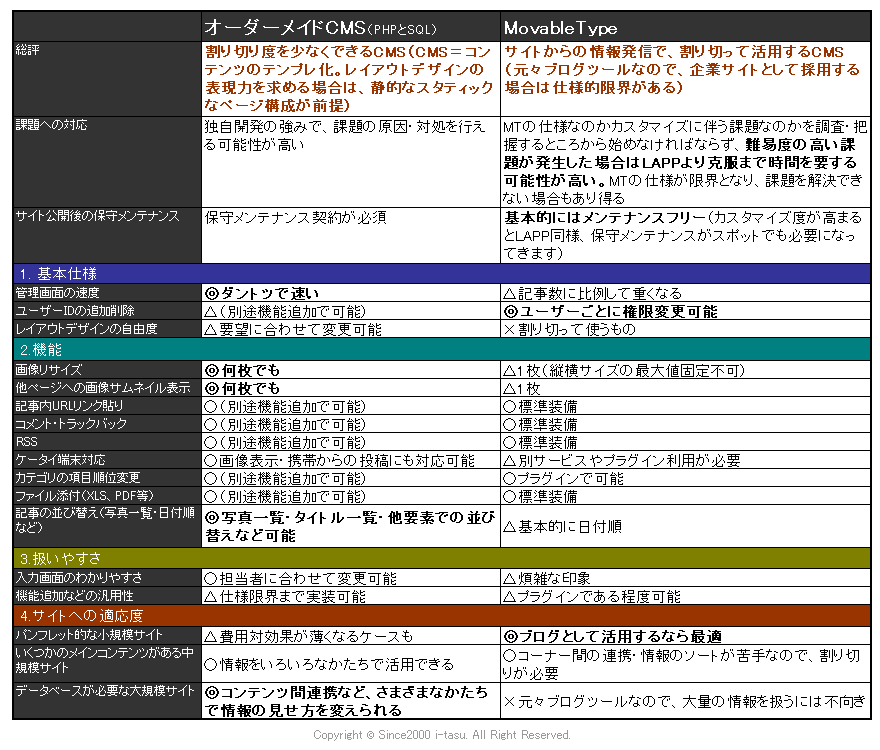 |  | オーダーメイドCMS（PHPとSQL） | MovableType |
|---|---|---|
| 総評 | 割り切り度を少なくできるCMS（CMS＝コンテンツのテンプレ化。レイアウトデザインの表現力を求める場合は、静的なスタティックなページ構成が前提） | サイトからの情報発信で、割り切って活用するCMS（元々ブログツールなので、企業サイトとして採用する場合は仕様的限界がある） |
| 課題への対応 | 独自開発の強みで、課題の原因・対処を行える可能性が高い | MTの仕様なのかカスタマイズに伴う課題なのかを調査・把握するところから始めなければならず、難易度の高い課題が発生した場合はLAPPより克服まで時間を要する可能性が高い。MTの仕様が限界となり、課題を解決できない場合もあり得る |
| サイト公開後の保守メンテナンス | 保守メンテナンス契約が必須 | 基本的にはメンテナンスフリー（カスタマイズ度が高まるとLAPP同様、保守メンテナンスがスポットでも必要になってきます） |
| 1. 基本仕様 |  |  |
| 管理画面の速度 | ◎ダントツで速い | △記事数に比例して重くなる |
| ユーザーIDの追加削除 | △（別途機能追加で可能） | ◎ユーザーごとに権限変更可能 |
| レイアウトデザインの自由度 | △要望に合わせて変更可能 | ×割り切って使うもの |
| 2.機能 |  |  |
| 画像リサイズ | ◎何枚でも | △1枚（縦横サイズの最大値固定不可） |
| 他ページへの画像サムネイル表示 | ◎何枚でも | △1枚 |
| 記事内URLリンク貼り | ○（別途機能追加で可能） | ○標準装備 |
| コメント・トラックバック | ○（別途機能追加で可能） | ○標準装備 |
| RSS | ○（別途機能追加で可能） | ○標準装備 |
| ケータイ端末対応 | ○画像表示・携帯からの投稿にも対応可能 | △別サービスやプラグイン利用が必要 |
| カテゴリの項目順位変更 | ○（別途機能追加で可能） | ○プラグインで可能 |
| ファイル添付（XLS、PDF等） | ○（別途機能追加で可能） | ○標準装備 |
| 記事の並び替え（写真一覧・日付順など） | ◎写真一覧・タイトル一覧・他要素での並び替えなど可能 | △基本的に日付順 |
| 3.扱いやすさ |  |  |
| 入力画面のわかりやすさ | ○担当者に合わせて変更可能 | △煩雑な印象 |
| 機能追加などの汎用性 | △仕様限界まで実装可能 | △プラグインである程度可能 |
| 4.サイトへの適応度 |  |  |
| パンフレット的な小規模サイト | △費用対効果が薄くなるケースも | ◎ブログとして活用するなら最適 |
| いくつかのメインコンテンツがある中規模サイト | ○情報をいろいろなかたちで活用できる | ○コーナー間の連携・情報のソートが苦手なので、割り切りが必要 |
| データベースが必要な大規模サイト | ◎コンテンツ間連携など、さまざまなかたちで情報の見せ方を変えられる | ×元々ブログツールなので、大量の情報を扱うには不向き |

Copyright © Since2000 i-tasu. All Right Reserved.